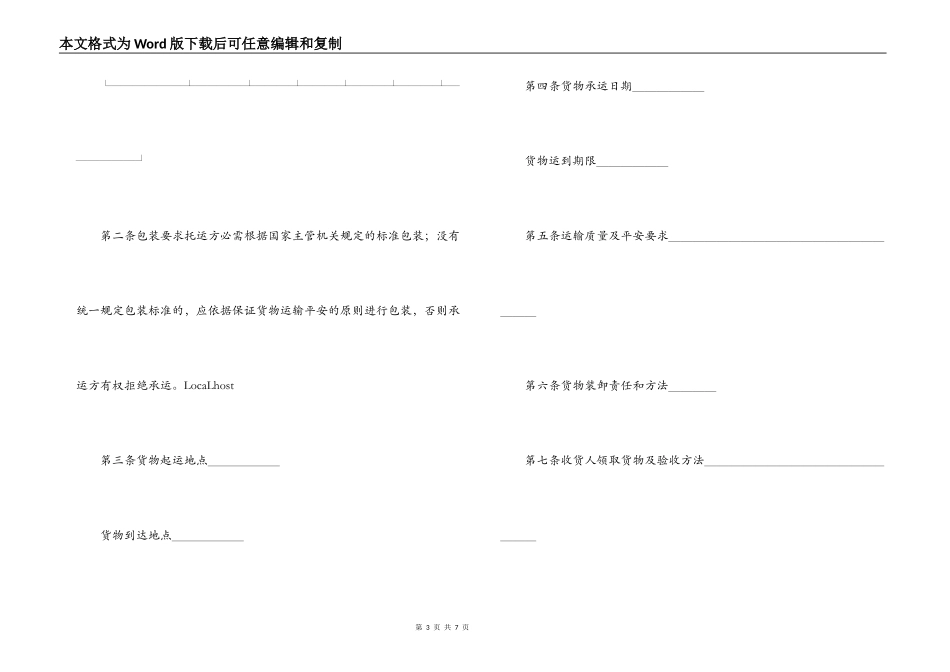 本文格式为Word版下载后可任意编辑和复制

第二条包装要求托运方必需根据国家主管机关规定的标准包装；没有统一规定包装标准的，应依据保证货物运输平安的原则进行包装，否则承运方有权拒绝承运。LocaLhost

第三条货物起运地点____

货物到达地点____

第四条货物承运日期____

货物运到期限____

第五条运输质量及平安要求____

第六条货物装卸责任和方法____

第七条收货人领取货物及验收方法____

第3页 共7页